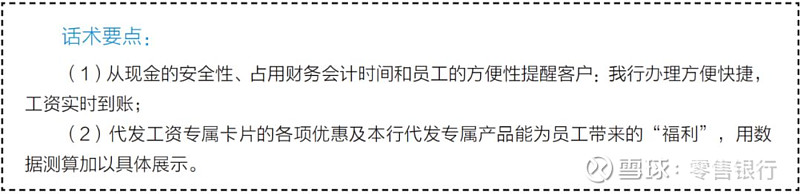 话术要点：

（1）从现金的安全性、占用财务会计时间和员工的方便性提醒客户：我行办理方便快捷，工资实时到账；

（2）代发工资专属卡片的各项优惠及本行代发专属产品能为员工带来的“福利”，用数据测算加以具体展示。

雪球：零售银行